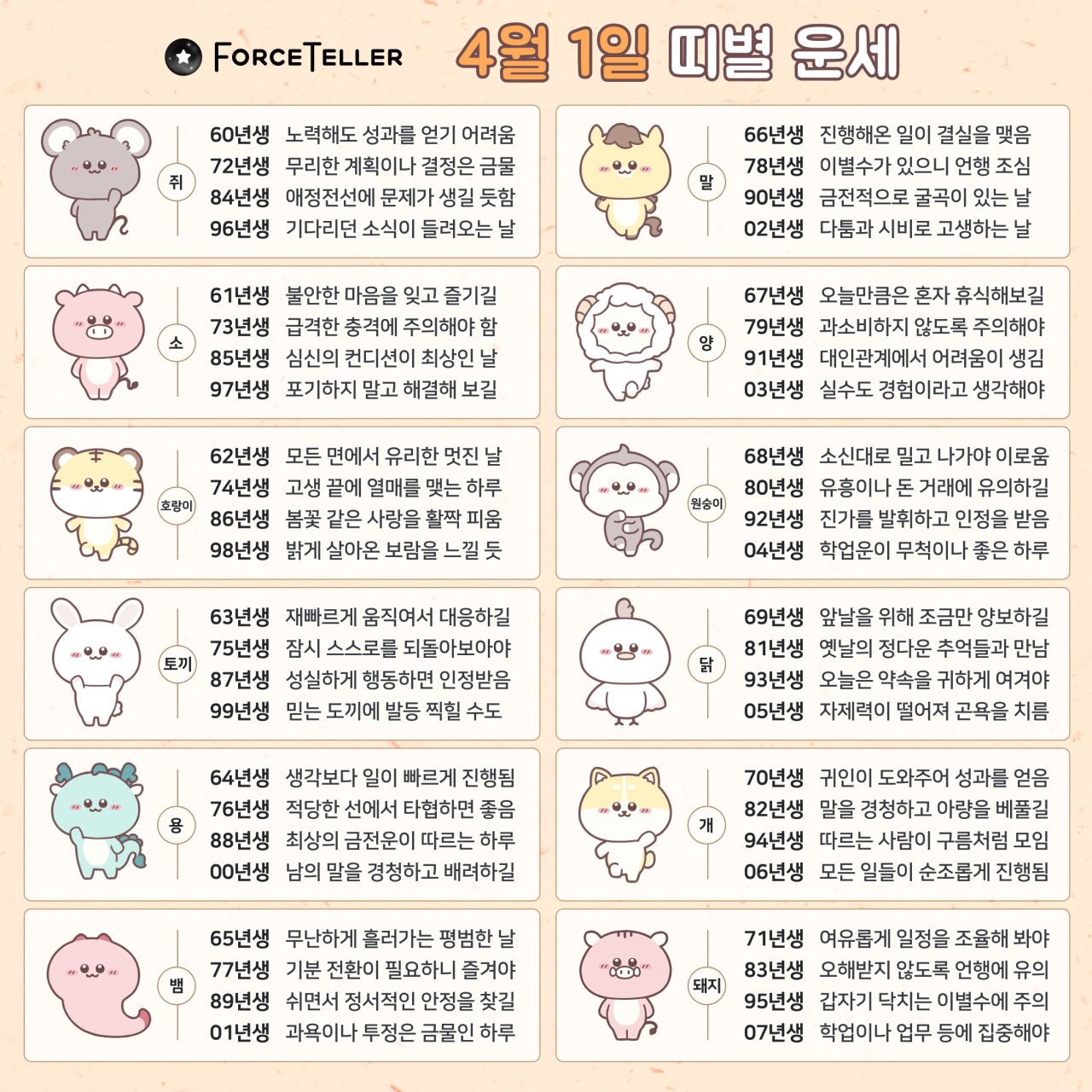 FORCETELLER 4월 1일 띠별 운세

쥐
60년생 노력해도 성과를 얻기 어려움
72년생 무리한 계획이나 결정은 금물
84년생 애정전선에 문제가 생길 듯함
96년생 기다리던 소식이 들려오는 날

소
61년생 불안한 마음을 잊고 즐기길
73년생 급격한 충격에 주의해야 함
85년생 심신의 컨디션이 최상인 날
97년생 포기하지 말고 해결해 보길

호랑이
62년생 모든 면에서 유리한 멋진 날
74년생 고생 끝에 열매를 맺는 하루
86년생 봄꽃 같은 사랑을 활짝 피움
98년생 밝게 살아온 보람을 느낄 듯

토끼
63년생 재빠르게 움직여서 대응하길
75년생 잠시 스스로를 되돌아보아야
87년생 성실하게 행동하면 인정받음
99년생 믿는 도끼에 발등 찍힐 수도

용
64년생 생각보다 일이 빠르게 진행됨
76년생 적당한 선에서 타협하면 좋음
88년생 최상의 금전운이 따르는 하루
00년생 남의 말을 경청하고 배려하길

뱀
65년생 무난하게 흘러가는 평범한 날
77년생 기분 전환이 필요하니 즐겨야
89년생 쉬면서 정서적인 안정을 찾길
01년생 과욕이나 투정은 금물인 하루

말
66년생 진행해온 일이 결실을 맺음
78년생 이별수가 있으니 언행 조심
90년생 금전적으로 굴곡이 있는 날
02년생 다툼과 시비로 고생하는 날

양
67년생 오늘만큼은 혼자 휴식해보길
79년생 과소비하지 않도록 주의해야
91년생 대인관계에서 어려움이 생김
03년생 실수도 경험이라고 생각해야

원숭이
68년생 소신대로 밀고 나가야 이로움
80년생 유흥이나 돈 거래에 유의하길
92년생 진가를 발휘하고 인정을 받음
04년생 학업운이 무척이나 좋은 하루

닭
69년생 앞날을 위해 조금만 양보하길
81년생 옛날의 정다운 추억들과 만남
93년생 오늘은 약속을 귀하게 여겨야
05년생 자제력이 떨어져 곤욕을 치름

개
70년생 귀인이 도와주어 성과를 얻음
82년생 말을 경청하고 아량을 베풀길
94년생 따르는 사람이 구름처럼 모임
06년생 모든 일들이 순조롭게 진행됨

돼지
71년생 여유롭게 일정을 조율해 봐야
83년생 오해받지 않도록 언행에 유의
95년생 갑자기 닥치는 이별수에 주의
07년생 학업이나 업무 등에 집중해야